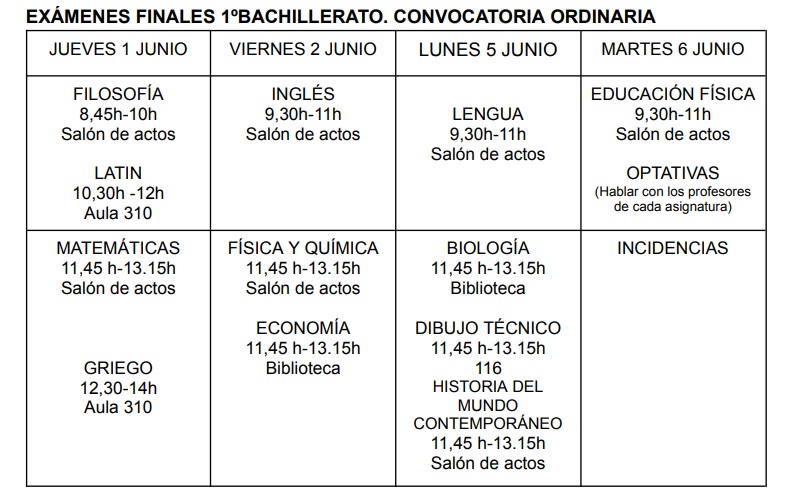 EXÁMENES FINALES 1ºBACHILLERATO. CONVOCATORIA ORDINARIA

| JUEVES 1 JUNIO | VIERNES 2 JUNIO | LUNES 5 JUNIO | MARTES 6 JUNIO |
|---|---|---|---|
| FILOSOFÍA 8,45h-10h Salón de actos LATIN 10,30h -12h Aula 310 | INGLÉS 9,30h-11h Salón de actos | LENGUA 9,30h-11h Salón de actos | EDUCACIÓN FÍSICA 9,30h-11h Salón de actos OPTATIVAS (Hablar con los profesores de cada asignatura) |
| MATEMÁTICAS 11,45 h-13.15h Salón de actos GRIEGO 12,30-14h Aula 310 | FÍSICA Y QUÍMICA 11,45 h-13.15h Salón de actos ECONOMÍA 11,45 h-13.15h Biblioteca | BIOLOGÍA 11,45 h-13.15h Biblioteca DIBUJO TÉCNICO 11,45 h-13.15h 116 HISTORIA DEL MUNDO CONTEMPORÁNEO 11,45 h-13.15h Salón de actos | INCIDENCIAS |